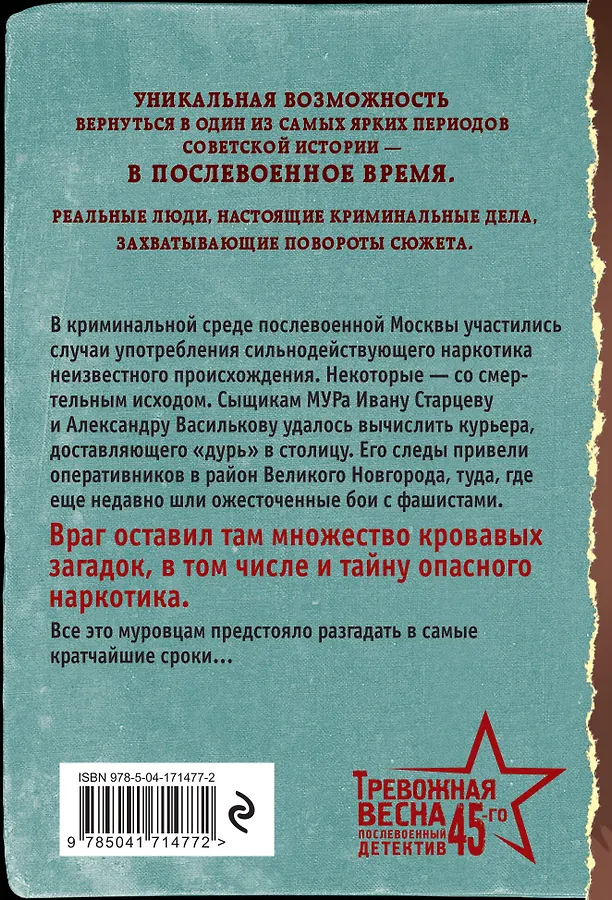 УНИКАЛЬНАЯ ВОЗМОЖНОСТЬ ВЕРНУТЬСЯ В ОДИН ИЗ САМЫХ ЯРКИХ ПЕРИОДОВ СОВЕТСКОЙ ИСТОРИИ — В ПОСЛЕВОЕННОЕ ВРЕМЯ.

РЕАЛЬНЫЕ ЛЮДИ, НАСТОЯЩИЕ КРИМИНАЛЬНЫЕ ДЕЛА, ЗАХВАТЫВАЮЩИЕ ПОВОРОТЫ СЮЖЕТА.

В криминальной среде послевоенной Москвы участились случаи употребления сильнодействующего наркотика неизвестного происхождения. Некоторые — со смертельным исходом. Сыщикам МУРа Ивану Старцеву и Александру Василькову удалось вычислить курьера, доставляющего «дурь» в столицу. Его следы привели оперативников в район Великого Новгорода, туда, где еще недавно шли ожесточенные бои с фашистами.

Враг оставил там множество кровавых загадок, в том числе и тайну опасного наркотика.

Все это муровцам предстояло разгадать в самые кратчайшие сроки...

ISBN 978-5-04-171477-2

9 785041 714772 >

ТРЕВОЖНАЯ ВЕСНА 45-ГО ПОСЛЕВОЕННЫЙ ДЕТЕКТИВ